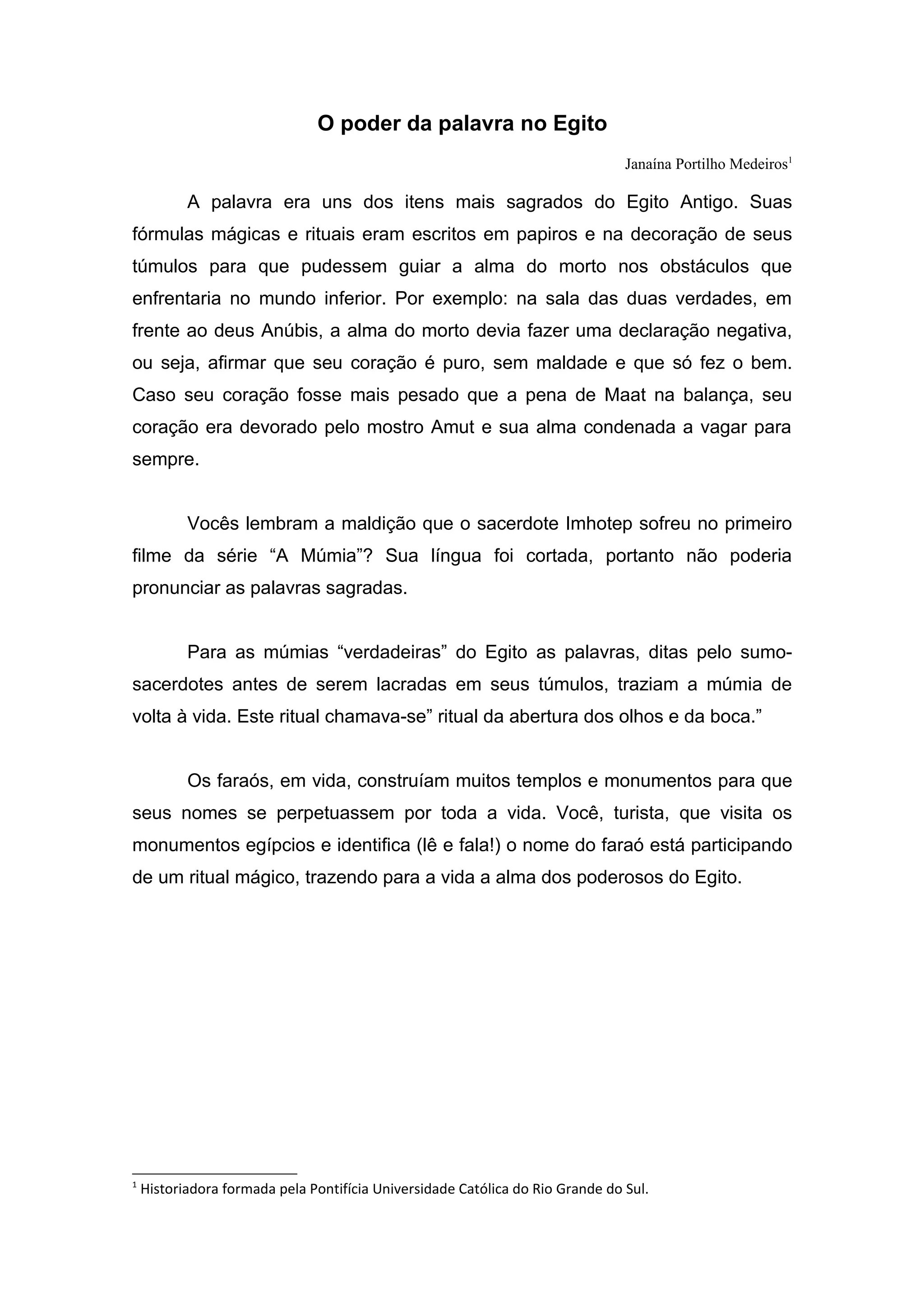 O poder da palavra no Egito

Janaína Portilho Medeiros$^1$

A palavra era uns dos itens mais sagrados do Egito Antigo. Suas fórmulas mágicas e rituais eram escritos em papiros e na decoração de seus túmulos para que pudessem guiar a alma do morto nos obstáculos que enfrentaria no mundo inferior. Por exemplo: na sala das duas verdades, em frente ao deus Anúbis, a alma do morto devia fazer uma declaração negativa, ou seja, afirmar que seu coração é puro, sem maldade e que só fez o bem. Caso seu coração fosse mais pesado que a pena de Maat na balança, seu coração era devorado pelo mostro Amut e sua alma condenada a vagar para sempre.

Vocês lembram a maldição que o sacerdote Imhotep sofreu no primeiro filme da série “A Múmia”? Sua língua foi cortada, portanto não poderia pronunciar as palavras sagradas.

Para as múmias “verdadeiras” do Egito as palavras, ditas pelo sumo-sacerdotes antes de serem lacradas em seus túmulos, traziam a múmia de volta à vida. Este ritual chamava-se” ritual da abertura dos olhos e da boca.”

Os faraós, em vida, construíam muitos templos e monumentos para que seus nomes se perpetuassem por toda a vida. Você, turista, que visita os monumentos egípcios e identifica (lê e fala!) o nome do faraó está participando de um ritual mágico, trazendo para a vida a alma dos poderosos do Egito.

$^1$ Historiadora formada pela Pontifícia Universidade Católica do Rio Grande do Sul.